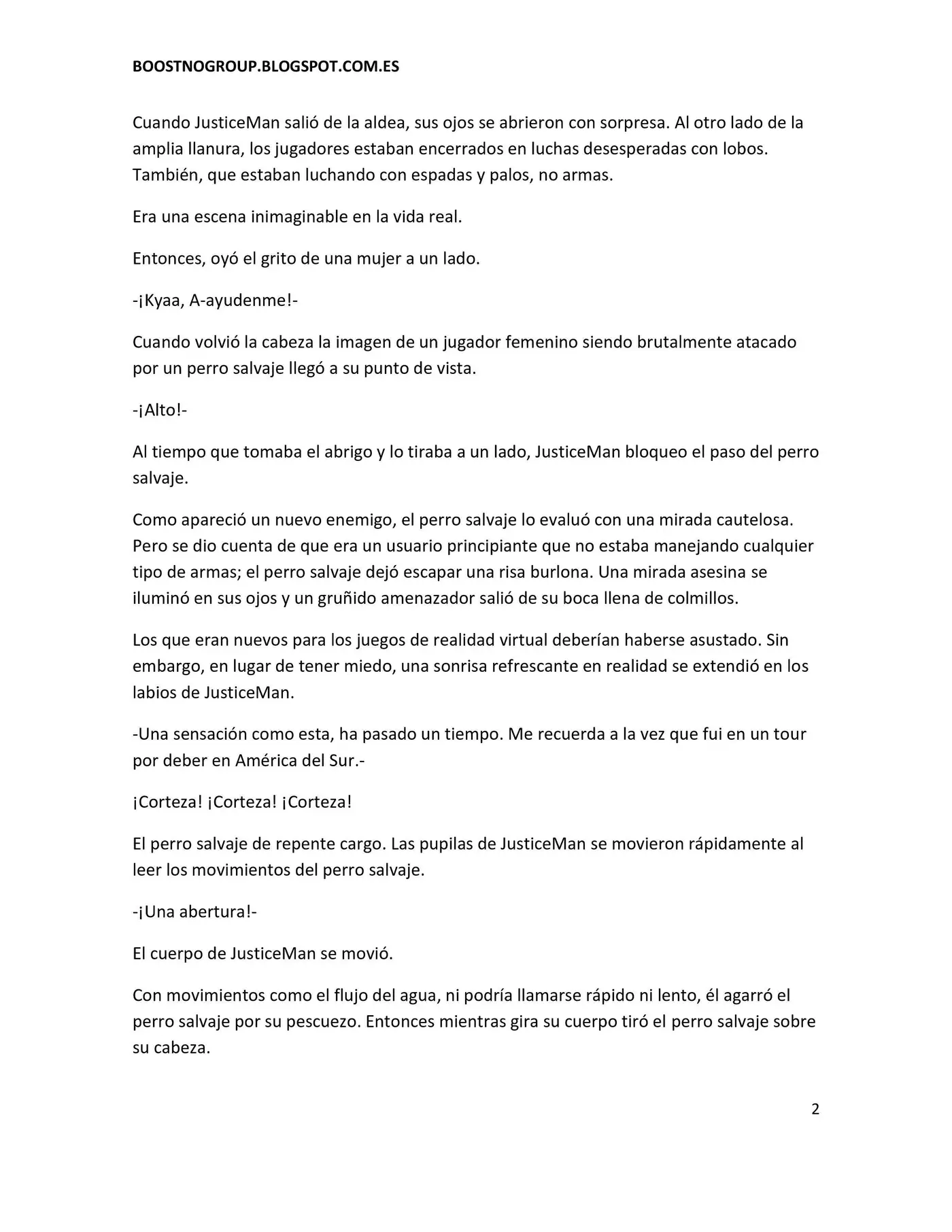 BOOSTNOGROUP.BLOGSPOT.COM.ES

Cuando JusticeMan salió de la aldea, sus ojos se abrieron con sorpresa. Al otro lado de la amplia llanura, los jugadores estaban encerrados en luchas desesperadas con lobos. También, que estaban luchando con espadas y palos, no armas.

Era una escena inimaginable en la vida real.

Entonces, oyó el grito de una mujer a un lado.

-¡Kyaa, A-ayudenme!-

Cuando volvió la cabeza la imagen de un jugador femenino siendo brutalmente atacado por un perro salvaje llegó a su punto de vista.

-¡Alto!-

Al tiempo que tomaba el abrigo y lo tiraba a un lado, JusticeMan bloqueo el paso del perro salvaje.

Como apareció un nuevo enemigo, el perro salvaje lo evaluó con una mirada cautelosa. Pero se dio cuenta de que era un usuario principiante que no estaba manejando cualquier tipo de armas; el perro salvaje dejó escapar una risa burlona. Una mirada asesina se iluminó en sus ojos y un gruñido amenazador salió de su boca llena de colmillos.

Los que eran nuevos para los juegos de realidad virtual deberían haberse asustado. Sin embargo, en lugar de tener miedo, una sonrisa refrescante en realidad se extendió en los labios de JusticeMan.

-Una sensación como esta, ha pasado un tiempo. Me recuerda a la vez que fui en un tour por deber en América del Sur.-

¡Corteza! ¡Corteza! ¡Corteza!

El perro salvaje de repente cargo. Las pupilas de JusticeMan se movieron rápidamente al leer los movimientos del perro salvaje.

-¡Una abertura!-

El cuerpo de JusticeMan se movió.

Con movimientos como el flujo del agua, ni podría llamarse rápido ni lento, él agarró el perro salvaje por su pescuezo. Entonces mientras gira su cuerpo tiró el perro salvaje sobre su cabeza.

2